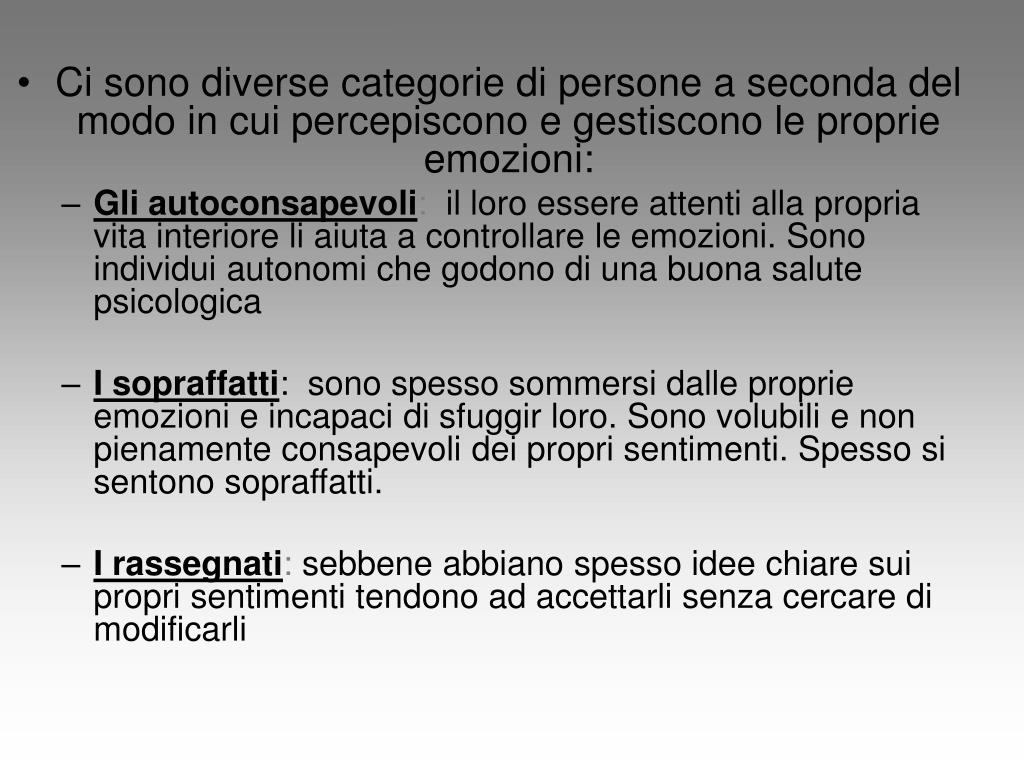 • Ci sono diverse categorie di persone a seconda del modo in cui percepiscono e gestiscono le proprie emozioni:

– Gli autoconsapevoli: il loro essere attenti alla propria vita interiore li aiuta a controllare le emozioni. Sono individui autonomi che godono di una buona salute psicologica

– I sopraffatti: sono spesso sommersi dalle proprie emozioni e incapaci di sfuggir loro. Sono volubili e non pienamente consapevoli dei propri sentimenti. Spesso si sentono sopraffatti.

– I rassegnati: sebbene abbiano spesso idee chiare sui propri sentimenti tendono ad accettarli senza cercare di modificarli